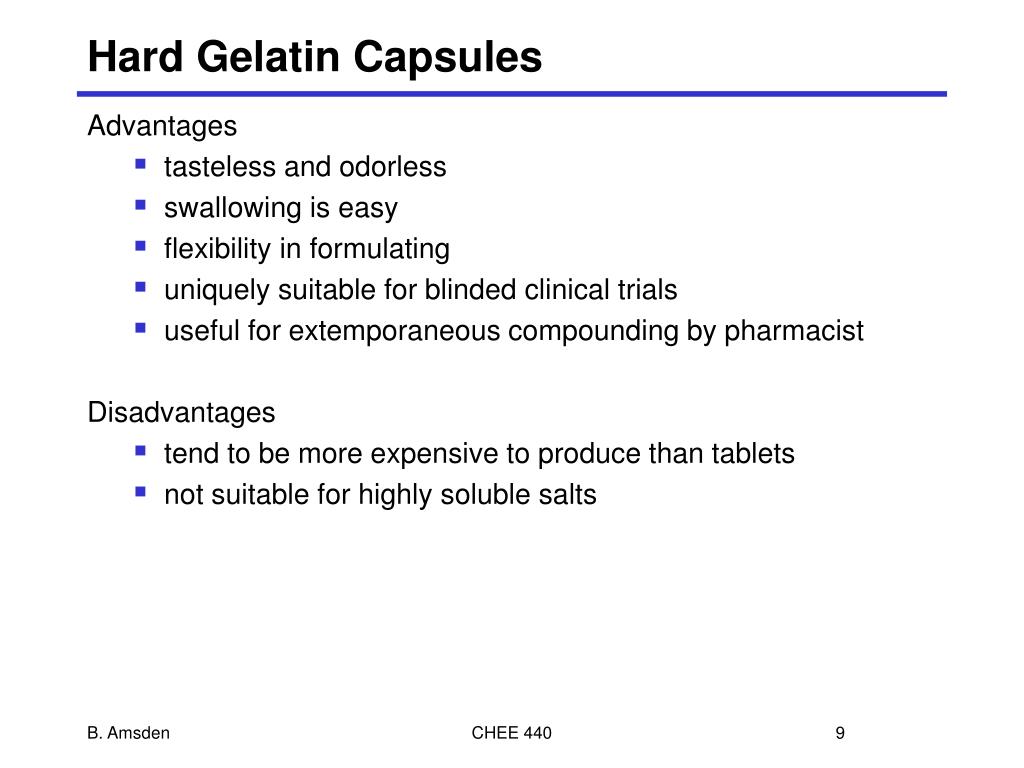 Hard Gelatin Capsules

Advantages
- tasteless and odorless
- swallowing is easy
- flexibility in formulating
- uniquely suitable for blinded clinical trials
- useful for extemporaneous compounding by pharmacist

Disadvantages
- tend to be more expensive to produce than tablets
- not suitable for highly soluble salts

B. Amsden

CHEE 440

9